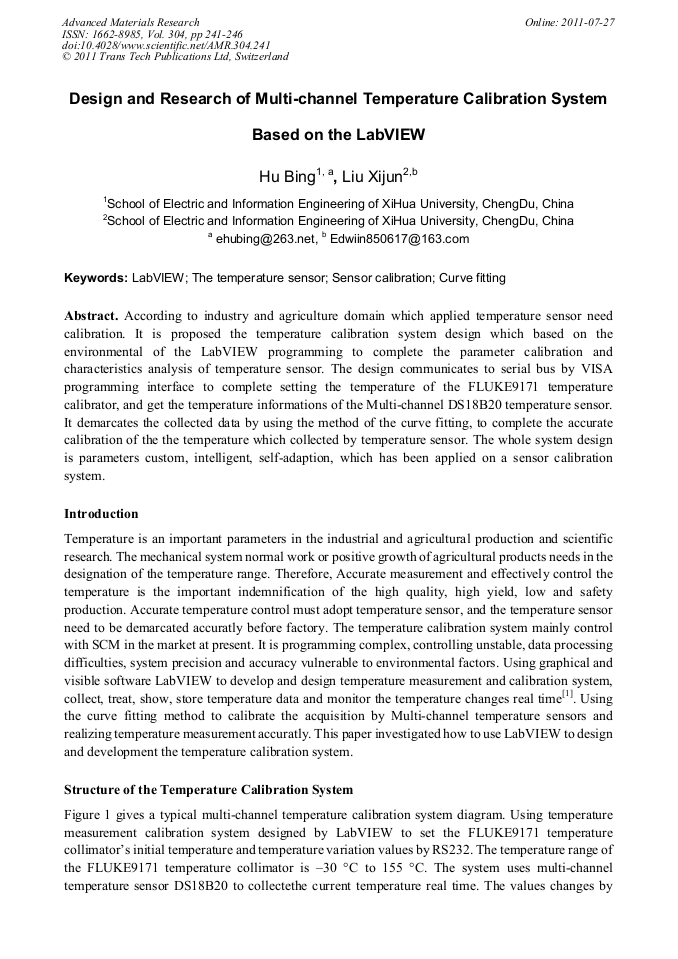 Advanced Materials Research
ISSN: 1662-8985, Vol. 304, pp 241-246
doi:10.4028/www.scientific.net/AMR.304.241
© 2011 Trans Tech Publications Ltd, Switzerland

Online: 2011-07-27

Design and Research of Multi-channel Temperature Calibration System Based on the LabVIEW

Hu Bing$^{1, a}$, Liu Xijun$^{2,b}$

$^1$School of Electric and Information Engineering of XiHua University, ChengDu, China
$^2$School of Electric and Information Engineering of XiHua University, ChengDu, China
$^a$ ehubing@263.net, $^b$ Edwiin850617@163.com

Keywords: LabVIEW; The temperature sensor; Sensor calibration; Curve fitting

Abstract. According to industry and agriculture domain which applied temperature sensor need calibration. It is proposed the temperature calibration system design which based on the environmental of the LabVIEW programming to complete the parameter calibration and characteristics analysis of temperature sensor. The design communicates to serial bus by VISA programming interface to complete setting the temperature of the FLUKE9171 temperature calibrator, and get the temperature informations of the Multi-channel DS18B20 temperature sensor. It demarcates the collected data by using the method of the curve fitting, to complete the accurate calibration of the the temperature which collected by temperature sensor. The whole system design is parameters custom, intelligent, self-adaption, which has been applied on a sensor calibration system.

Introduction

Temperature is an important parameters in the industrial and agricultural production and scientific research. The mechanical system normal work or positive growth of agricultural products needs in the designation of the temperature range. Therefore, Accurate measurement and effectively control the temperature is the important indemnification of the high quality, high yield, low and safety production. Accurate temperature control must adopt temperature sensor, and the temperature sensor need to be demarcated accuratly before factory. The temperature calibration system mainly control with SCM in the market at present. It is programming complex, controlling unstable, data processing difficulties, system precision and accuracy vulnerable to environmental factors. Using graphical and visible software LabVIEW to develop and design temperature measurement and calibration system, collect, treat, show, store temperature data and monitor the temperature changes real time$^{[1]}$. Using the curve fitting method to calibrate the acquisition by Multi-channel temperature sensors and realizing temperature measurement accuratly. This paper investigated how to use LabVIEW to design and development the temperature calibration system.

Structure of the Temperature Calibration System

Figure 1 gives a typical multi-channel temperature calibration system diagram. Using temperature measurement calibration system designed by LabVIEW to set the FLUKE9171 temperature collimator's initial temperature and temperature variation values by RS232. The temperature range of the FLUKE9171 temperature collimator is –30 °C to 155 °C. The system uses multi-channel temperature sensor DS18B20 to collectethe current temperature real time. The values changes by